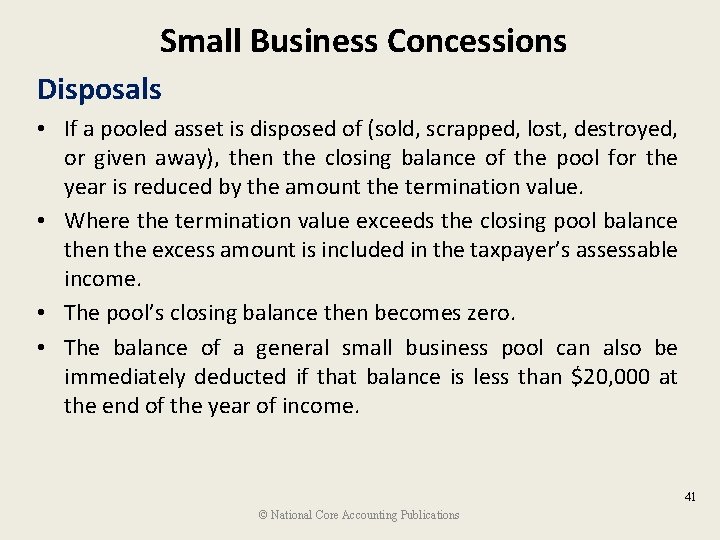 Small Business Concessions

Disposals

• If a pooled asset is disposed of (sold, scrapped, lost, destroyed, or given away), then the closing balance of the pool for the year is reduced by the amount the termination value.

• Where the termination value exceeds the closing pool balance then the excess amount is included in the taxpayer's assessable income.

• The pool's closing balance then becomes zero.

• The balance of a general small business pool can also be immediately deducted if that balance is less than \$20,000 at the end of the year of income.

41

© National Core Accounting Publications